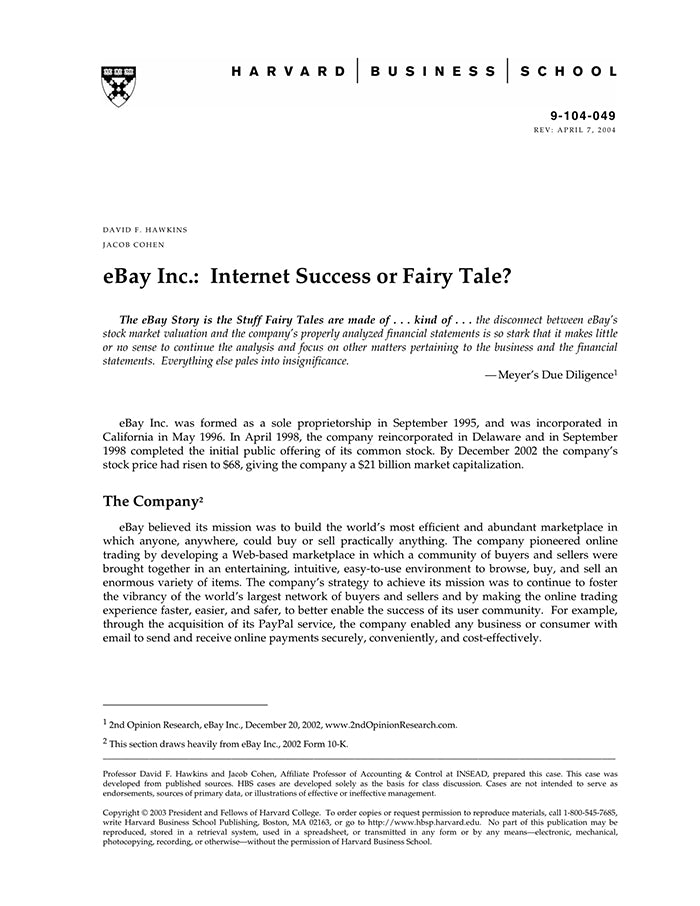 HARVARD | BUSINESS | SCHOOL

9-104-049
REV: APRIL 7, 2004

DAVID F. HAWKINS
JACOB COHEN

eBay Inc.: Internet Success or Fairy Tale?

The eBay Story is the Stuff Fairy Tales are made of . . . kind of . . . the disconnect between eBay's stock market valuation and the company's properly analyzed financial statements is so stark that it makes little or no sense to continue the analysis and focus on other matters pertaining to the business and the financial statements. Everything else pales into insignificance.

—Meyer's Due Diligence$^1$

eBay Inc. was formed as a sole proprietorship in September 1995, and was incorporated in California in May 1996. In April 1998, the company reincorporated in Delaware and in September 1998 completed the initial public offering of its common stock. By December 2002 the company's stock price had risen to $68, giving the company a $21 billion market capitalization.

The Company$^2$

eBay believed its mission was to build the world's most efficient and abundant marketplace in which anyone, anywhere, could buy or sell practically anything. The company pioneered online trading by developing a Web-based marketplace in which a community of buyers and sellers were brought together in an entertaining, intuitive, easy-to-use environment to browse, buy, and sell an enormous variety of items. The company's strategy to achieve its mission was to continue to foster the vibrancy of the world's largest network of buyers and sellers and by making the online trading experience faster, easier, and safer, to better enable the success of its user community. For example, through the acquisition of its PayPal service, the company enabled any business or consumer with email to send and receive online payments securely, conveniently, and cost-effectively.

$^1$ 2nd Opinion Research, eBay Inc., December 20, 2002, www.2ndOpinionResearch.com.

$^2$ This section draws heavily from eBay Inc., 2002 Form 10-K.

Professor David F. Hawkins and Jacob Cohen, Affiliate Professor of Accounting & Control at INSEAD, prepared this case. This case was developed from published sources. HBS cases are developed solely as the basis for class discussion. Cases are not intended to serve as endorsements, sources of primary data, or illustrations of effective or ineffective management.

Copyright © 2003 President and Fellows of Harvard College. To order copies or request permission to reproduce materials, call 1-800-545-7685, write Harvard Business School Publishing, Boston, MA 02163, or go to http://www.hbsp.harvard.edu. No part of this publication may be reproduced, stored in a retrieval system, used in a spreadsheet, or transmitted in any form or by any means—electronic, mechanical, photocopying, recording, or otherwise—without the permission of Harvard Business School.